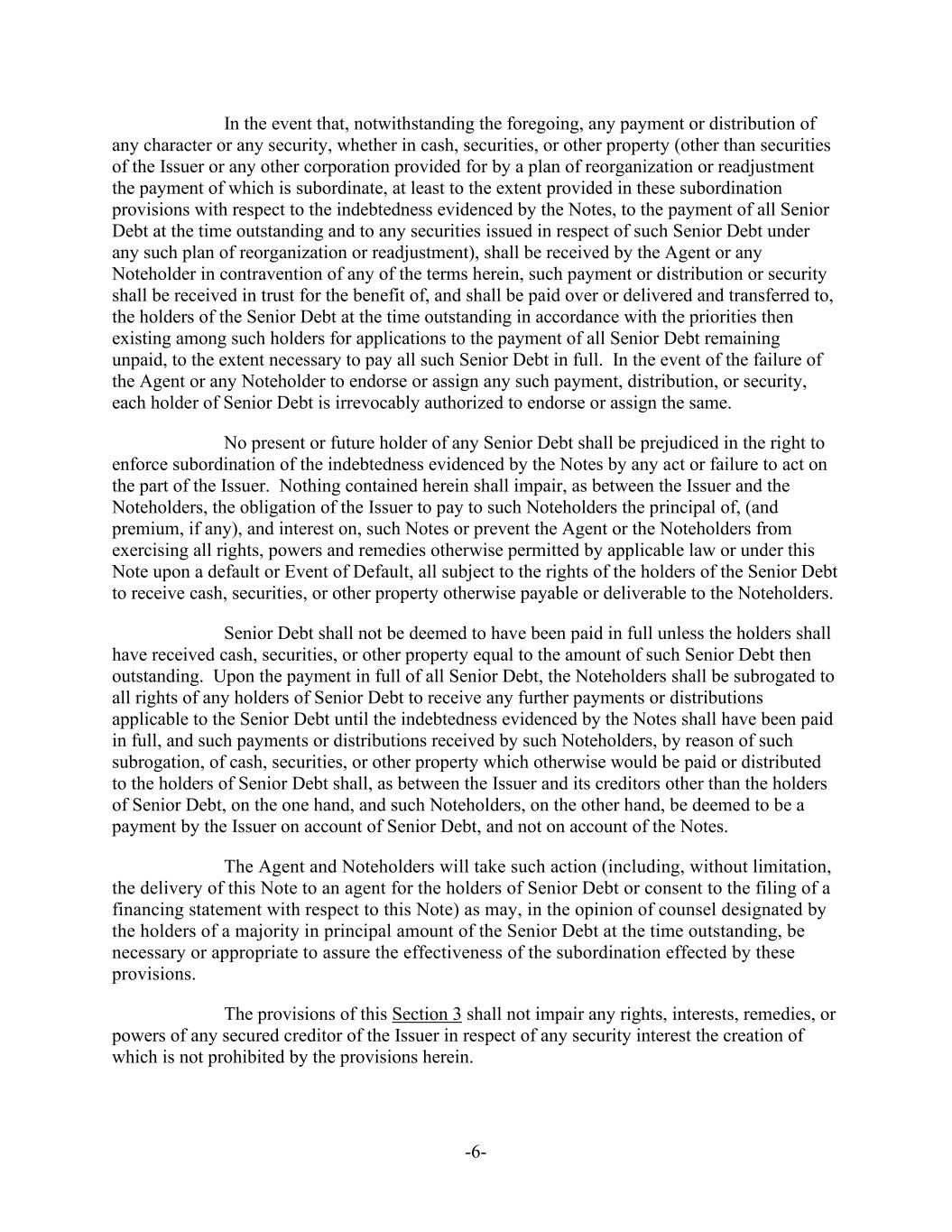 In the event that, notwithstanding the foregoing, any payment or distribution of any character or any security, whether in cash, securities, or other property (other than securities of the Issuer or any other corporation provided for by a plan of reorganization or readjustment the payment of which is subordinate, at least to the extent provided in these subordination provisions with respect to the indebtedness evidenced by the Notes, to the payment of all Senior Debt at the time outstanding and to any securities issued in respect of such Senior Debt under any such plan of reorganization or readjustment), shall be received by the Agent or any Noteholder in contravention of any of the terms herein, such payment or distribution or security shall be received in trust for the benefit of, and shall be paid over or delivered and transferred to, the holders of the Senior Debt at the time outstanding in accordance with the priorities then existing among such holders for applications to the payment of all Senior Debt remaining unpaid, to the extent necessary to pay all such Senior Debt in full. In the event of the failure of the Agent or any Noteholder to endorse or assign any such payment, distribution, or security, each holder of Senior Debt is irrevocably authorized to endorse or assign the same.

No present or future holder of any Senior Debt shall be prejudiced in the right to enforce subordination of the indebtedness evidenced by the Notes by any act or failure to act on the part of the Issuer. Nothing contained herein shall impair, as between the Issuer and the Noteholders, the obligation of the Issuer to pay to such Noteholders the principal of, (and premium, if any), and interest on, such Notes or prevent the Agent or the Noteholders from exercising all rights, powers and remedies otherwise permitted by applicable law or under this Note upon a default or Event of Default, all subject to the rights of the holders of the Senior Debt to receive cash, securities, or other property otherwise payable or deliverable to the Noteholders.

Senior Debt shall not be deemed to have been paid in full unless the holders shall have received cash, securities, or other property equal to the amount of such Senior Debt then outstanding. Upon the payment in full of all Senior Debt, the Noteholders shall be subrogated to all rights of any holders of Senior Debt to receive any further payments or distributions applicable to the Senior Debt until the indebtedness evidenced by the Notes shall have been paid in full, and such payments or distributions received by such Noteholders, by reason of such subrogation, of cash, securities, or other property which otherwise would be paid or distributed to the holders of Senior Debt shall, as between the Issuer and its creditors other than the holders of Senior Debt, on the one hand, and such Noteholders, on the other hand, be deemed to be a payment by the Issuer on account of Senior Debt, and not on account of the Notes.

The Agent and Noteholders will take such action (including, without limitation, the delivery of this Note to an agent for the holders of Senior Debt or consent to the filing of a financing statement with respect to this Note) as may, in the opinion of counsel designated by the holders of a majority in principal amount of the Senior Debt at the time outstanding, be necessary or appropriate to assure the effectiveness of the subordination effected by these provisions.

The provisions of this Section 3 shall not impair any rights, interests, remedies, or powers of any secured creditor of the Issuer in respect of any security interest the creation of which is not prohibited by the provisions herein.

-6-